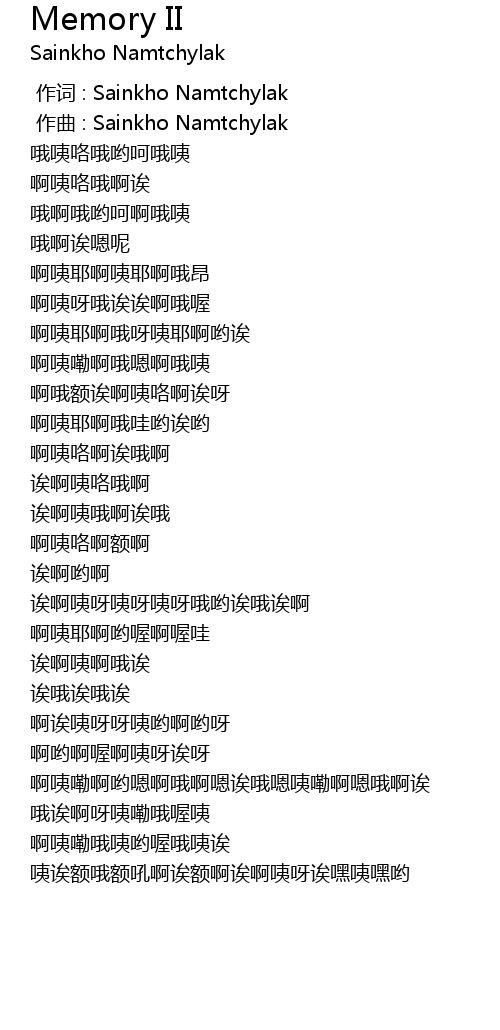 Memory II
Sainkho Namtchylak

作词 : Sainkho Namtchylak
作曲 : Sainkho Namtchylak
哦咦咯哦哟呵哦咦
啊咦咯哦啊诶
哦啊哦哟呵啊哦咦
哦啊诶嗯呢
啊咦耶啊咦耶啊哦昂
啊咦呀哦诶诶啊哦喔
啊咦耶啊哦呀咦耶啊哟诶
啊咦嘞啊哦嗯啊哦咦
啊哦额诶啊咦咯啊诶呀
啊咦耶啊哦哇哟诶哟
啊咦咯啊诶哦啊
诶啊咦咯哦啊
诶啊咦哦啊诶哦
啊咦咯啊额啊
诶啊哟啊
诶啊咦呀咦呀咦呀哦哟诶哦诶啊
啊咦耶啊哟喔啊喔哇
诶啊咦啊哦诶
诶哦诶哦诶
啊诶咦呀呀咦哟啊哟呀
啊哟啊喔啊咦呀诶呀
啊咦嘞啊哟嗯啊哦啊嗯诶哦嗯咦嘞啊嗯哦啊诶
哦诶啊呀咦嘞哦喔咦
啊咦嘞哦咦哟喔哦咦诶
咦诶额哦额吼啊诶额啊诶啊咦呀诶嘿咦嘿哟